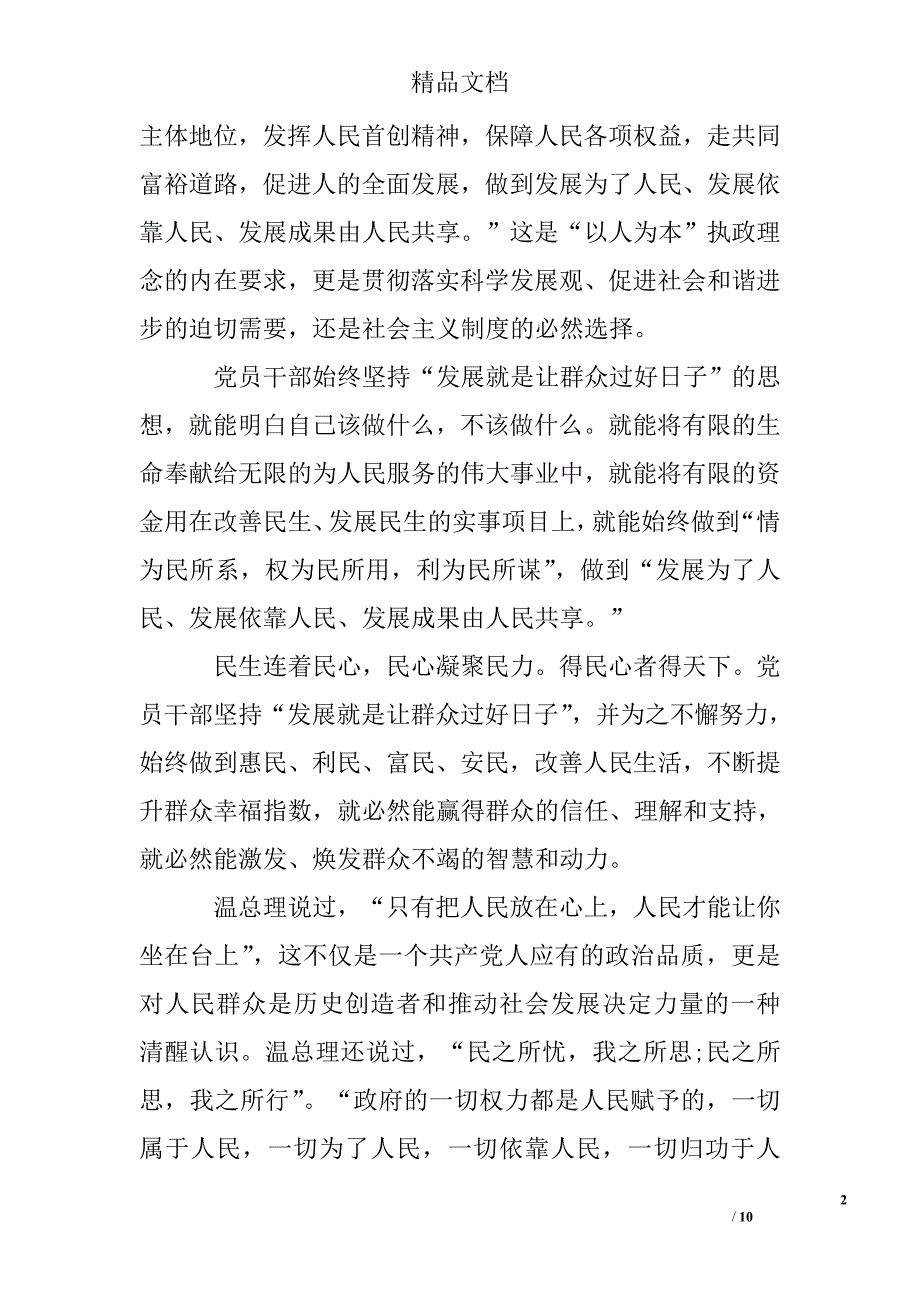 精品文档

主体地位，发挥人民首创精神，保障人民各项权益，走共同富裕道路，促进人的全面发展，做到发展为了人民、发展依靠人民、发展成果由人民共享。”这是“以人为本”执政理念的内在要求，更是贯彻落实科学发展观、促进社会和谐进步的迫切需要，还是社会主义制度的必然选择。

党员干部始终坚持“发展就是让群众过好日子”的思想，就能明白自己该做什么，不该做什么。就能将有限的生命奉献给无限的为人民服务的伟大事业中，就能将有限的资金用在改善民生、发展民生的实事项目上，就能始终做到“情为民所系，权为民所用，利为民所谋”，做到“发展为了人民、发展依靠人民、发展成果由人民共享。”

民生连着民心，民心凝聚民力。得民心者得天下。党员干部坚持“发展就是让群众过好日子”，并为之不懈努力，始终做到惠民、利民、富民、安民，改善人民生活，不断提升群众幸福指数，就必然能赢得群众的信任、理解和支持，就必然能激发、焕发群众不竭的智慧和动力。

温总理说过，“只有把人民放在心上，人民才能让你坐在台上”，这不仅是一个共产党人应有的政治品质，更是对人民群众是历史创造者和推动社会发展决定力量的一种清醒认识。温总理还说过，“民之所忧，我之所思;民之所思，我之所行”。“政府的一切权力都是人民赋予的，一切属于人民，一切为了人民，一切依靠人民，一切归功于人

2

/ 10